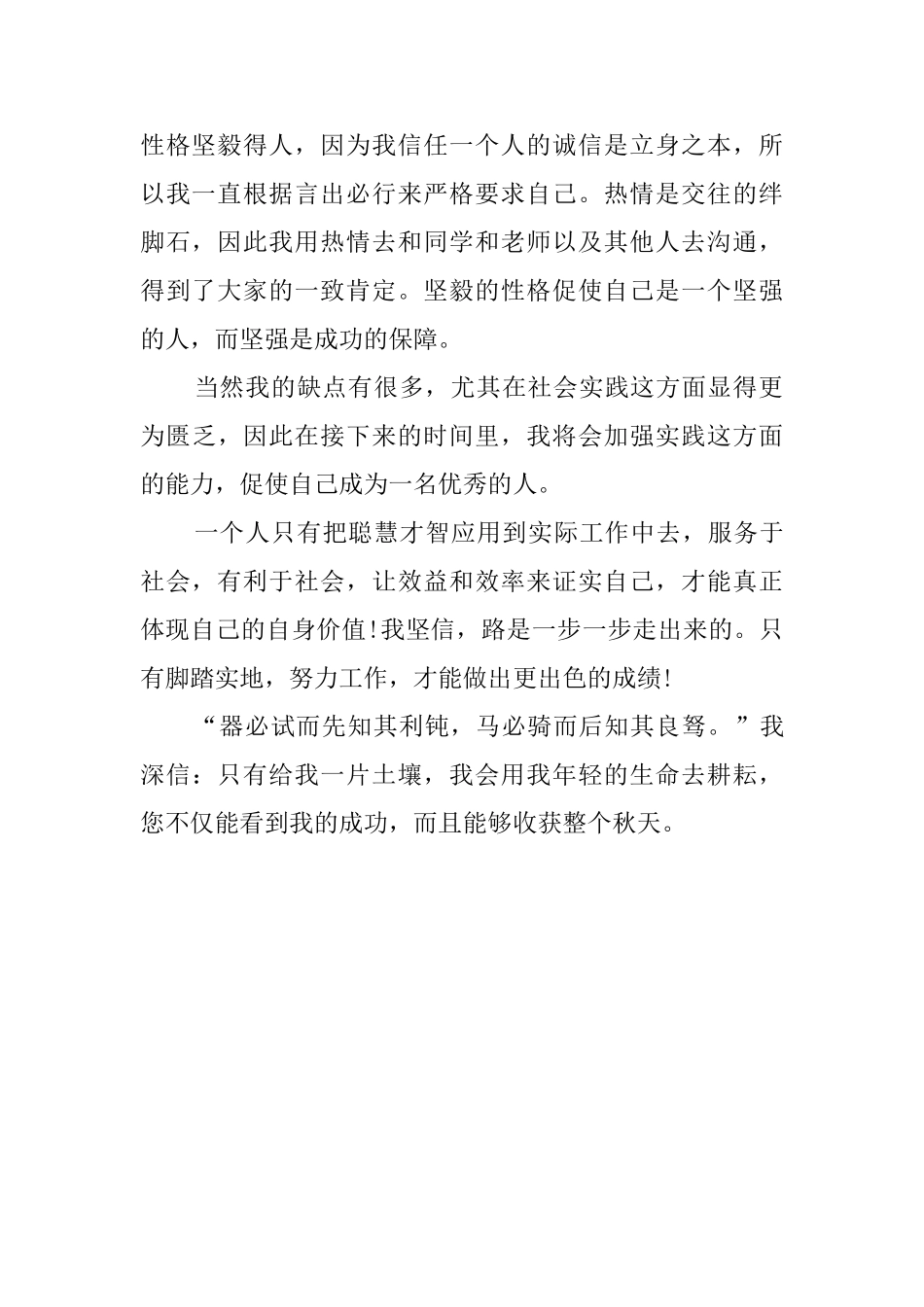 性格坚毅得人，因为我信任一个人的诚信是立身之本，所以我一直根据言出必行来严格要求自己。热情是交往的绊脚石，因此我用热情去和同学和老师以及其他人去沟通，得到了大家的一致肯定。坚毅的性格促使自己是一个坚强的人，而坚强是成功的保障。

当然我的缺点有很多，尤其在社会实践这方面显得更为匮乏，因此在接下来的时间里，我将会加强实践这方面的能力，促使自己成为一名优秀的人。

一个人只有把聪慧才智应用到实际工作中去，服务于社会，有利于社会，让效益和效率来证实自己，才能真正体现自己的自身价值!我坚信，路是一步一步走出来的。只有脚踏实地，努力工作，才能做出更出色的成绩!

“器必试而先知其利钝，马必骑而后知其良驽。”我深信：只有给我一片土壤，我会用我年轻的生命去耕耘，您不仅能看到我的成功，而且能够收获整个秋天。